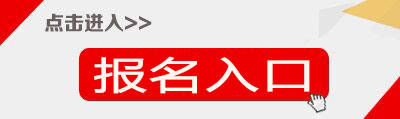 点击进入>>

报名入口